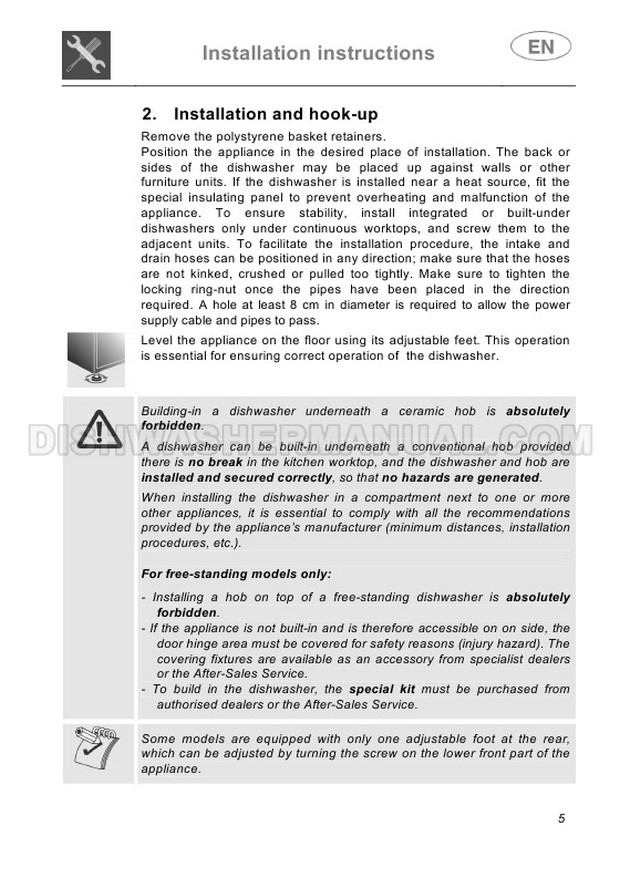 Installation instructions

EN

2. Installation and hook-up

Remove the polystyrene basket retainers.
Position the appliance in the desired place of installation. The back or sides of the dishwasher may be placed up against walls or other furniture units. If the dishwasher is installed near a heat source, fit the special insulating panel to prevent overheating and malfunction of the appliance. To ensure stability, install integrated or built-under dishwashers only under continuous worktops, and screw them to the adjacent units. To facilitate the installation procedure, the intake and drain hoses can be positioned in any direction; make sure that the hoses are not kinked, crushed or pulled too tightly. Make sure to tighten the locking ring-nut once the pipes have been placed in the direction required. A hole at least 8 cm in diameter is required to allow the power supply cable and pipes to pass.

Level the appliance on the floor using its adjustable feet. This operation is essential for ensuring correct operation of the dishwasher.

DISHWASHERMANUAL.COM

Building-in a dishwasher underneath a ceramic hob is absolutely forbidden.
A dishwasher can be built-in underneath a conventional hob provided there is no break in the kitchen worktop, and the dishwasher and hob are installed and secured correctly, so that no hazards are generated.

When installing the dishwasher in a compartment next to one or more other appliances, it is essential to comply with all the recommendations provided by the appliance's manufacturer (minimum distances, installation procedures, etc.).

For free-standing models only:

- Installing a hob on top of a free-standing dishwasher is absolutely forbidden.
- If the appliance is not built-in and is therefore accessible on on side, the door hinge area must be covered for safety reasons (injury hazard). The covering fixtures are available as an accessory from specialist dealers or the After-Sales Service.
- To build in the dishwasher, the special kit must be purchased from authorised dealers or the After-Sales Service.

Some models are equipped with only one adjustable foot at the rear, which can be adjusted by turning the screw on the lower front part of the appliance.

5